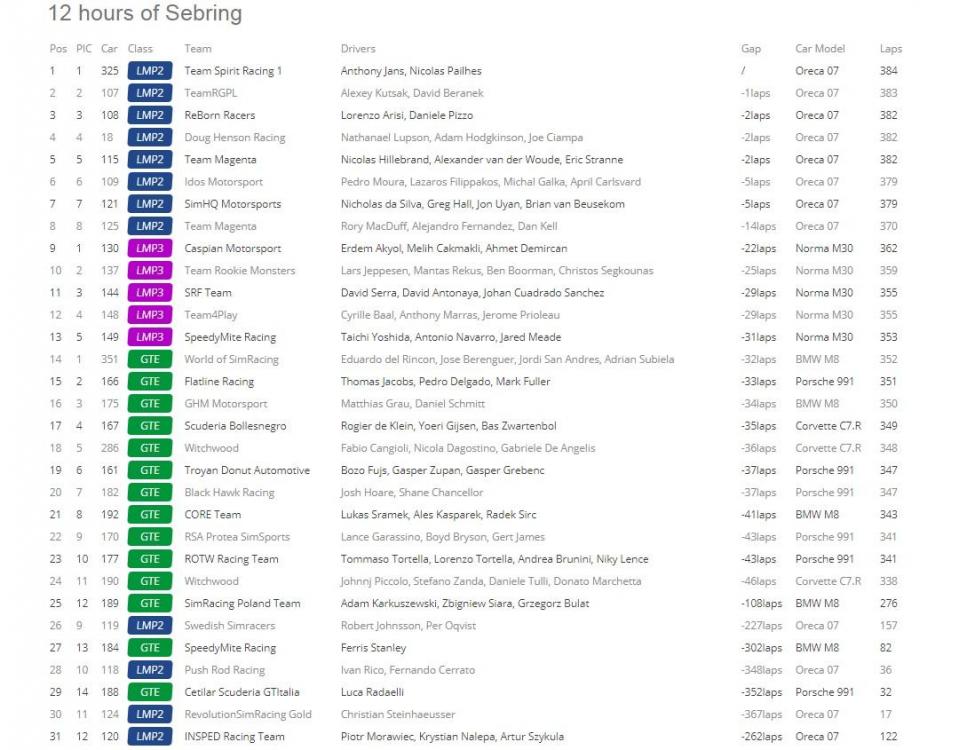 12 hours of Sebring

| Pos | PIC | Car | Class | Team | Drivers | Gap | Car Model | Laps |
|---|---|---|---|---|---|---|---|---|
| 1 | 1 | 325 | LMP2 | Team Spirit Racing 1 | Anthony Jans, Nicolas Pailhes | / | Oreca 07 | 384 |
| 2 | 2 | 107 | LMP2 | TeamRGPL | Alexey Kutsak, David Beranek | -1laps | Oreca 07 | 383 |
| 3 | 3 | 108 | LMP2 | ReBorn Racers | Lorenzo Arisi, Daniele Pizzo | -2laps | Oreca 07 | 382 |
| 4 | 4 | 18 | LMP2 | Doug Henson Racing | Nathanael Lupson, Adam Hodgkinson, Joe Ciampa | -2laps | Oreca 07 | 382 |
| 5 | 5 | 115 | LMP2 | Team Magenta | Nicolas Hillebrand, Alexander van der Woude, Eric Stranne | -2laps | Oreca 07 | 382 |
| 6 | 6 | 109 | LMP2 | Idos Motorsport | Pedro Moura, Lazaros Filippakos, Michal Galka, April Carlsvard | -5laps | Oreca 07 | 379 |
| 7 | 7 | 121 | LMP2 | SimHQ Motorsports | Nicholas da Silva, Greg Hall, Jon Uyan, Brian van Beusekom | -5laps | Oreca 07 | 379 |
| 8 | 8 | 125 | LMP2 | Team Magenta | Rory MacDuff, Alejandro Fernandez, Dan Kell | -14laps | Oreca 07 | 370 |
| 9 | 1 | 130 | LMP3 | Caspian Motorsport | Erdem Akyol, Melih Cakmakli, Ahmet Demircan | -22laps | Norma M30 | 362 |
| 10 | 2 | 137 | LMP3 | Team Rookie Monsters | Lars Jeppesen, Mantas Rekus, Ben Boorman, Christos Segkounas | -25laps | Norma M30 | 359 |
| 11 | 3 | 144 | LMP3 | SRF Team | David Serra, David Antonaya, Johan Cuadrado Sanchez | -29laps | Norma M30 | 355 |
| 12 | 4 | 148 | LMP3 | Team4Play | Cyrille Baal, Anthony Marras, Jerome Prioleau | -29laps | Norma M30 | 355 |
| 13 | 5 | 149 | LMP3 | SpeedyMite Racing | Taichi Yoshida, Antonio Navarro, Jared Meade | -31laps | Norma M30 | 353 |
| 14 | 1 | 351 | GTE | World of SimRacing | Eduardo del Rincon, Jose Berenguer, Jordi San Andres, Adrian Subiela | -32laps | BMW M8 | 352 |
| 15 | 2 | 166 | GTE | Flatline Racing | Thomas Jacobs, Pedro Delgado, Mark Fuller | -33laps | Porsche 991 | 351 |
| 16 | 3 | 175 | GTE | GHM Motorsport | Matthias Grau, Daniel Schmitt | -34laps | BMW M8 | 350 |
| 17 | 4 | 167 | GTE | Scuderia Bollesnegro | Rogier de Klein, Yoeri Gijsen, Bas Zwartenbol | -35laps | Corvette C7.R | 349 |
| 18 | 5 | 286 | GTE | Witchwood | Fabio Cangioli, Nicola Dagostino, Gabriele De Angelis | -36laps | Corvette C7.R | 348 |
| 19 | 6 | 161 | GTE | Troyan Donut Automotive | Bozo Fujs, Gasper Zupan, Gasper Grebenc | -37laps | Porsche 991 | 347 |
| 20 | 7 | 182 | GTE | Black Hawk Racing | Josh Hoare, Shane Chancellor | -37laps | Porsche 991 | 347 |
| 21 | 8 | 192 | GTE | CORE Team | Lukas Sramek, Ales Kasparek, Radek Sirc | -41laps | BMW M8 | 343 |
| 22 | 9 | 170 | GTE | RSA Protea SimSports | Lance Garassino, Boyd Bryson, Gert James | -43laps | Porsche 991 | 341 |
| 23 | 10 | 177 | GTE | ROTW Racing Team | Tommaso Tortella, Lorenzo Tortella, Andrea Brunini, Niky Lence | -43laps | Porsche 991 | 341 |
| 24 | 11 | 190 | GTE | Witchwood | Johnnj Piccolo, Stefano Zanda, Daniele Tulli, Donato Marchetta | -46laps | Corvette C7.R | 338 |
| 25 | 12 | 189 | GTE | SimRacing Poland Team | Adam Karkuszewski, Zbigniew Siara, Grzegorz Bulat | -108laps | BMW M8 | 276 |
| 26 | 9 | 119 | LMP2 | Swedish Simracers | Robert Johnsson, Per Oqvist | -227laps | Oreca 07 | 157 |
| 27 | 13 | 184 | GTE | SpeedyMite Racing | Ferris Stanley | -302laps | BMW M8 | 82 |
| 28 | 10 | 118 | LMP2 | Push Rod Racing | Ivan Rico, Fernando Cerrato | -348laps | Oreca 07 | 36 |
| 29 | 14 | 188 | GTE | Cetilar Scuderia GTItalia | Luca Radaelli | -352laps | Porsche 991 | 32 |
| 30 | 11 | 124 | LMP2 | RevolutionSimRacing Gold | Christian Steinhaeusser | -367laps | Oreca 07 | 17 |
| 31 | 12 | 120 | LMP2 | INSPED Racing Team | Piotr Morawiec, Krystian Nalepa, Artur Szykula | -262laps | Oreca 07 | 122 |